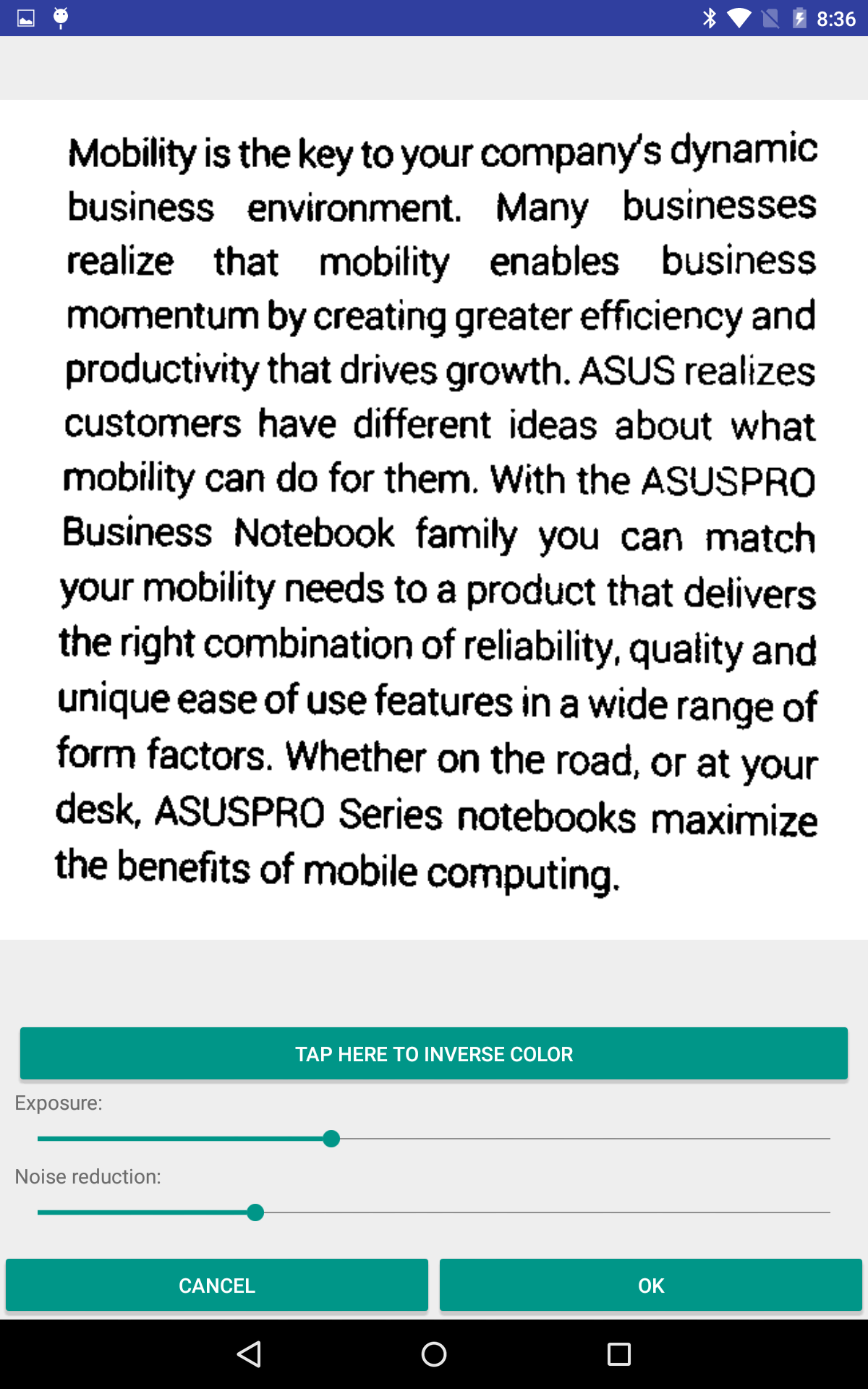 8:36

Mobility is the key to your company's dynamic business environment. Many businesses realize that mobility enables business momentum by creating greater efficiency and productivity that drives growth. ASUS realizes customers have different ideas about what mobility can do for them. With the ASUSPRO Business Notebook family you can match your mobility needs to a product that delivers the right combination of reliability, quality and unique ease of use features in a wide range of form factors. Whether on the road, or at your desk, ASUSPRO Series notebooks maximize the benefits of mobile computing.

TAP HERE TO INVERSE COLOR

Exposure:

Noise reduction:

CANCEL

OK